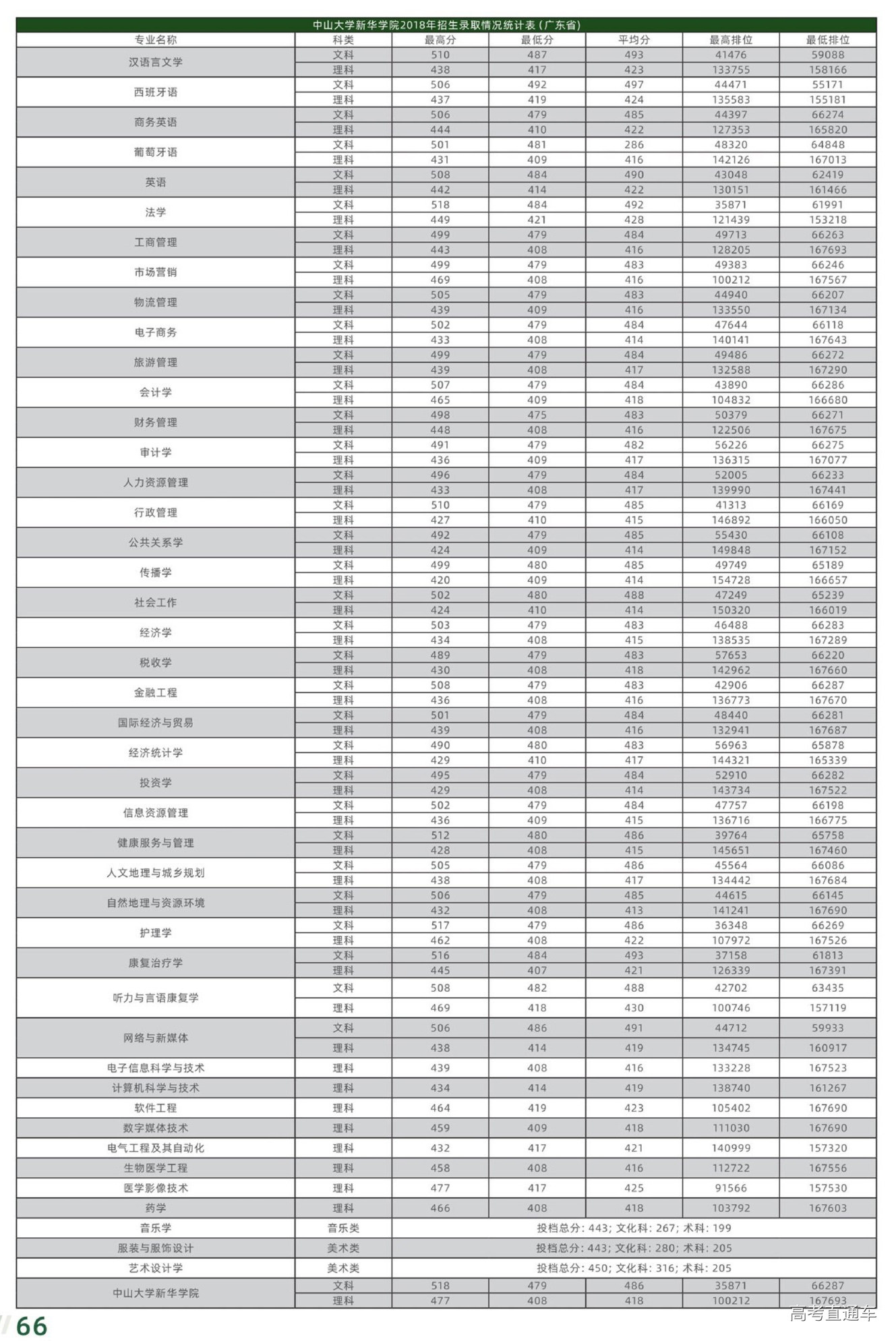 中山大学新华学院2018年招生录取情况统计表（广东省）

| 专业名称 | 科类 | 最高分 | 最低分 | 平均分 | 最高排位 | 最低排位 |
|---|---|---|---|---|---|---|
| 汉语言文学 | 文科 | 510 | 487 | 493 | 41476 | 59088 |
| | 理科 | 438 | 417 | 423 | 133755 | 158166 |
| 西班牙语 | 文科 | 506 | 492 | 497 | 44471 | 55171 |
| | 理科 | 437 | 419 | 424 | 135583 | 155181 |
| 商务英语 | 文科 | 506 | 479 | 485 | 44397 | 66274 |
| | 理科 | 444 | 410 | 422 | 127353 | 165820 |
| 葡萄牙语 | 文科 | 501 | 481 | 286 | 48320 | 64848 |
| | 理科 | 431 | 409 | 416 | 142126 | 167013 |
| 英语 | 文科 | 508 | 484 | 490 | 43048 | 62419 |
| | 理科 | 442 | 414 | 422 | 130151 | 161466 |
| 法学 | 文科 | 518 | 484 | 492 | 35871 | 61991 |
| | 理科 | 449 | 421 | 428 | 121439 | 153218 |
| 工商管理 | 文科 | 499 | 479 | 484 | 49713 | 66263 |
| | 理科 | 443 | 408 | 416 | 128205 | 167693 |
| 市场营销 | 文科 | 499 | 479 | 483 | 49383 | 66246 |
| | 理科 | 469 | 408 | 416 | 100212 | 167567 |
| 物流管理 | 文科 | 505 | 479 | 483 | 44940 | 66207 |
| | 理科 | 439 | 409 | 416 | 133550 | 167134 |
| 电子商务 | 文科 | 502 | 479 | 484 | 47644 | 66118 |
| | 理科 | 433 | 408 | 414 | 140141 | 167643 |
| 旅游管理 | 文科 | 499 | 479 | 484 | 49486 | 66272 |
| | 理科 | 439 | 408 | 417 | 132588 | 167290 |
| 会计学 | 文科 | 507 | 479 | 484 | 43890 | 66286 |
| | 理科 | 465 | 409 | 418 | 104832 | 166680 |
| 财务管理 | 文科 | 498 | 475 | 483 | 50379 | 66271 |
| | 理科 | 448 | 408 | 416 | 122506 | 167675 |
| 审计学 | 文科 | 491 | 479 | 482 | 56226 | 66275 |
| | 理科 | 436 | 409 | 417 | 136315 | 167077 |
| 人力资源管理 | 文科 | 496 | 479 | 484 | 52005 | 66233 |
| | 理科 | 433 | 408 | 417 | 139990 | 167441 |
| 行政管理 | 文科 | 510 | 479 | 485 | 41313 | 66169 |
| | 理科 | 427 | 410 | 415 | 146892 | 166050 |
| 公共关系学 | 文科 | 492 | 479 | 485 | 55430 | 66108 |
| | 理科 | 424 | 409 | 414 | 149848 | 167152 |
| 传播学 | 文科 | 499 | 480 | 485 | 49749 | 65189 |
| | 理科 | 420 | 409 | 414 | 154728 | 166657 |
| 社会工作 | 文科 | 502 | 480 | 488 | 47249 | 65239 |
| | 理科 | 424 | 410 | 414 | 150320 | 166019 |
| 经济学 | 文科 | 503 | 479 | 483 | 46488 | 66283 |
| | 理科 | 434 | 408 | 415 | 138535 | 167289 |
| 税收学 | 文科 | 489 | 479 | 483 | 57653 | 66220 |
| | 理科 | 430 | 408 | 418 | 142962 | 167660 |
| 金融工程 | 文科 | 508 | 479 | 483 | 42906 | 66287 |
| | 理科 | 436 | 408 | 416 | 136773 | 167670 |
| 国际经济与贸易 | 文科 | 501 | 479 | 484 | 48440 | 66281 |
| | 理科 | 439 | 408 | 416 | 132941 | 167687 |
| 经济统计学 | 文科 | 490 | 480 | 483 | 56963 | 65878 |
| | 理科 | 429 | 410 | 417 | 144321 | 165339 |
| 投资学 | 文科 | 495 | 479 | 484 | 52910 | 66282 |
| | 理科 | 429 | 408 | 414 | 143734 | 167522 |
| 信息资源管理 | 文科 | 502 | 479 | 484 | 47757 | 66198 |
| | 理科 | 436 | 409 | 415 | 136716 | 166775 |
| 健康服务与管理 | 文科 | 512 | 480 | 486 | 39764 | 65758 |
| | 理科 | 428 | 408 | 415 | 145651 | 167460 |
| 人文地理与城乡规划 | 文科 | 505 | 479 | 486 | 45564 | 66086 |
| | 理科 | 438 | 408 | 417 | 134442 | 167684 |
| 自然地理与资源环境 | 文科 | 506 | 479 | 485 | 44615 | 66145 |
| | 理科 | 432 | 408 | 413 | 141241 | 167690 |
| 护理学 | 文科 | 517 | 479 | 486 | 36348 | 66269 |
| | 理科 | 462 | 408 | 422 | 107972 | 167526 |
| 康复治疗学 | 文科 | 516 | 484 | 493 | 37158 | 61813 |
| | 理科 | 445 | 407 | 421 | 126339 | 167391 |
| 听力与言语康复学 | 文科 | 508 | 482 | 488 | 42702 | 63435 |
| | 理科 | 469 | 418 | 430 | 100746 | 157119 |
| 网络与新媒体 | 文科 | 506 | 486 | 491 | 44712 | 59933 |
| | 理科 | 438 | 414 | 419 | 134745 | 160917 |
| 电子信息科学与技术 | 理科 | 439 | 408 | 416 | 133228 | 167523 |
| 计算机科学与技术 | 理科 | 434 | 414 | 419 | 138740 | 161267 |
| 软件工程 | 理科 | 464 | 419 | 423 | 105402 | 167690 |
| 数字媒体技术 | 理科 | 459 | 409 | 418 | 111030 | 167690 |
| 电气工程及其自动化 | 理科 | 432 | 417 | 421 | 140999 | 157320 |
| 生物医学工程 | 理科 | 458 | 408 | 416 | 112722 | 167556 |
| 医学影像技术 | 理科 | 477 | 417 | 425 | 91566 | 157530 |
| 药学 | 理科 | 466 | 408 | 418 | 103792 | 167603 |
| 音乐学 | 音乐类 | 投档总分：443；文化科：267；术科：199 | | | | |
| 服装与服饰设计 | 美术类 | 投档总分：443；文化科：280；术科：205 | | | | |
| 艺术设计学 | 美术类 | 投档总分：450；文化科：316；术科：205 | | | | |
| 中山大学新华学院 | 文科 | 518 | 479 | 486 | 35871 | 66287 |
| | 理科 | 477 | 408 | 418 | 100212 | 167693 |

66

高考直通车